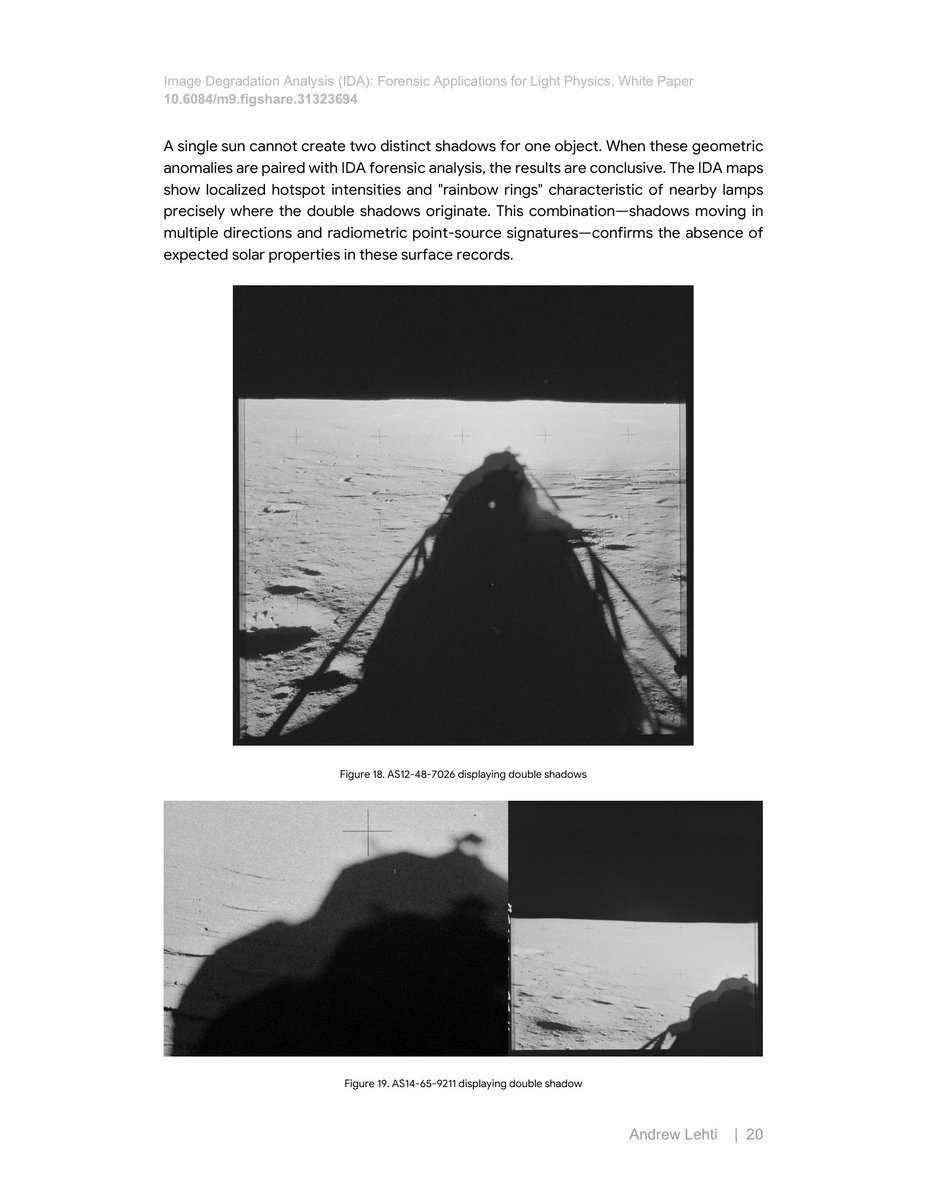 Image Degradation Analysis (IDA): Forensic Applications for Light Physics, White Paper
10.6084/m9.figshare.31323694

A single sun cannot create two distinct shadows for one object. When these geometric anomalies are paired with IDA forensic analysis, the results are conclusive. The IDA maps show localized hotspot intensities and "rainbow rings" characteristic of nearby lamps precisely where the double shadows originate. This combination—shadows moving in multiple directions and radiometric point-source signatures—confirms the absence of expected solar properties in these surface records.

Figure 18. AS12-48-7026 displaying double shadows

Figure 19. AS14-65-9211 displaying double shadow

Andrew Lehti | 20